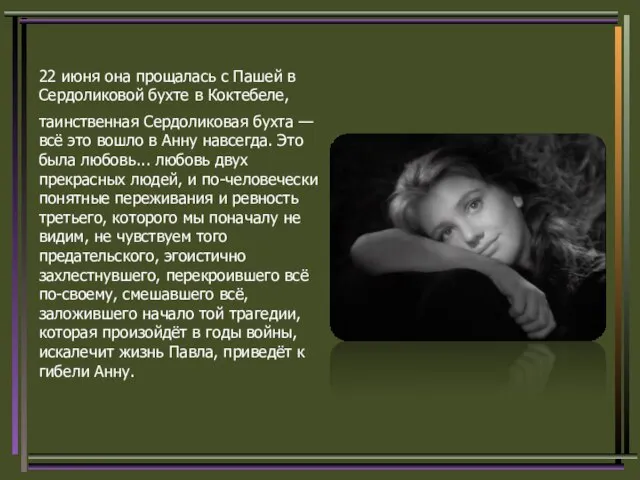 22 июня она прощалась с Пашей в Сердоликовой бухте в Коктебеле,

таинственная Сердоликовая бухта — всё это вошло в Анну навсегда. Это была любовь... любовь двух прекрасных людей, и по-человечески понятные переживания и ревность третьего, которого мы поначалу не видим, не чувствуем того предательского, эгоистично захлестнувшего, перекроившего всё по-своему, смешавшего всё, заложившего начало той трагедии, которая произойдёт в годы войны, искалечит жизнь Павла, приведёт к гибели Анну.